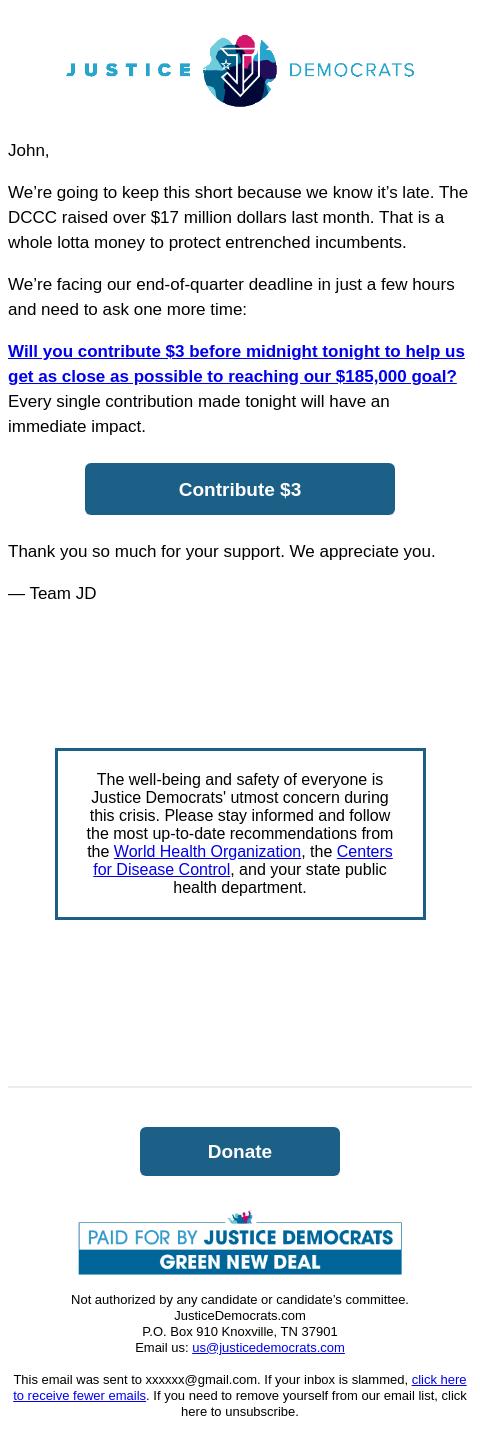 JUSTICE DEMOCRATS

John,

We’re going to keep this short because we know it’s late. The DCCC raised over $17 million dollars last month. That is a whole lotta money to protect entrenched incumbents.

We’re facing our end-of-quarter deadline in just a few hours and need to ask one more time:

Will you contribute $3 before midnight tonight to help us get as close as possible to reaching our $185,000 goal? Every single contribution made tonight will have an immediate impact.

Contribute $3

Thank you so much for your support. We appreciate you.

— Team JD

The well-being and safety of everyone is Justice Democrats' utmost concern during this crisis. Please stay informed and follow the most up-to-date recommendations from the World Health Organization, the Centers for Disease Control, and your state public health department.

Donate

PAID FOR BY JUSTICE DEMOCRATS
GREEN NEW DEAL

Not authorized by any candidate or candidate’s committee.
JusticeDemocrats.com
P.O. Box 910 Knoxville, TN 37901
Email us: us@justicedemocrats.com

This email was sent to xxxxxx@gmail.com. If your inbox is slammed, click here to receive fewer emails. If you need to remove yourself from our email list, click here to unsubscribe.